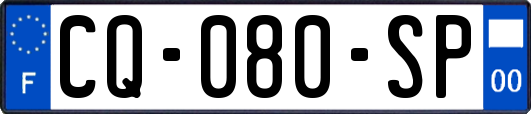 F
CQ-080-SP
00